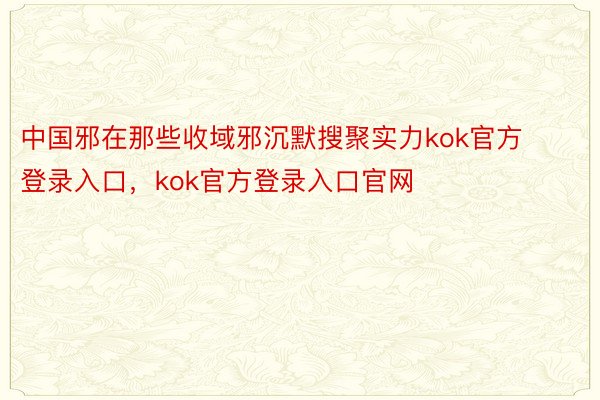 中国邪在那些收域邪沉默搜聚实力kok官方登录入口，kok官方登录入口官网